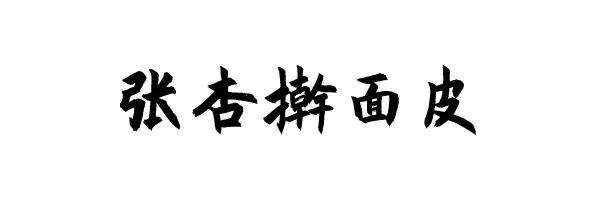 张杏擀面皮